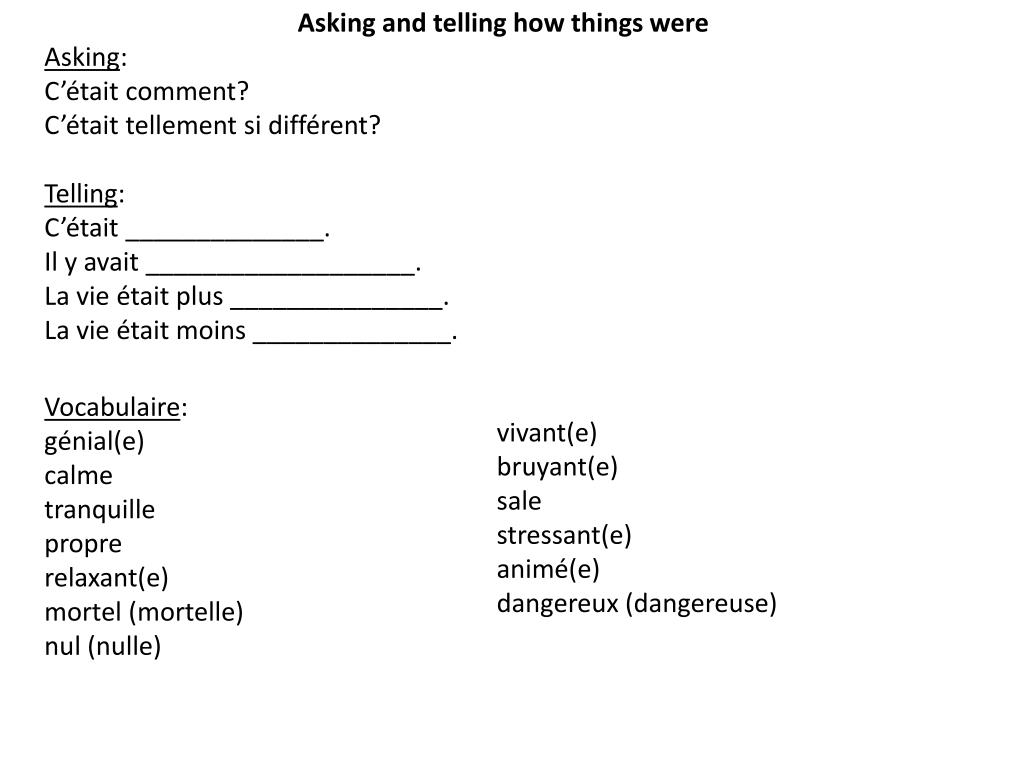 Asking and telling how things were

Asking:
C'était comment?
C'était tellement si différent?

Telling:
C'était ______________.
Il y avait ___________________.
La vie était plus _______________.
La vie était moins ______________.

Vocabulaire:
génial(e)
calme
tranquille
propre
relaxant(e)
mortel (mortelle)
nul (nulle)

vivant(e)
bruyant(e)
sale
stressant(e)
animé(e)
dangereux (dangereuse)